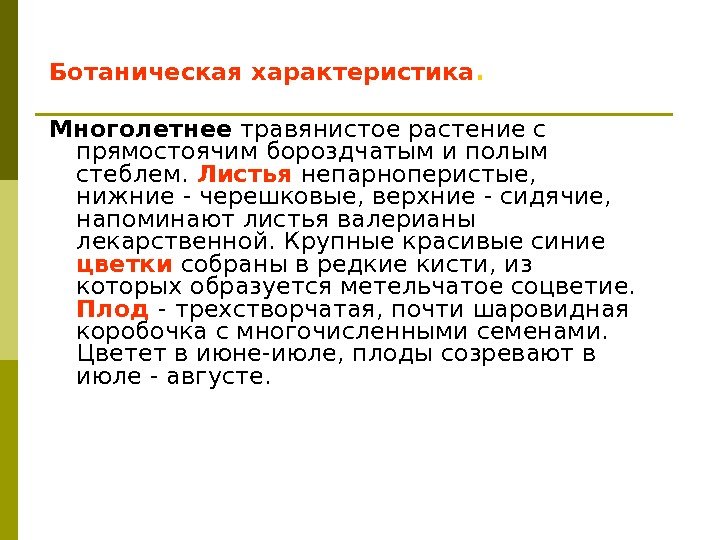 Ботаническая характеристика.

Многолетнее травянистое растение с прямостоячим бороздчатым и полым стеблем. Листья непарноперистые, нижние - черешковые, верхние - сидячие, напоминают листья валерианы лекарственной. Крупные красивые синие цветки собраны в редкие кисти, из которых образуется метельчатое соцветие. Плод - трехстворчатая, почти шаровидная коробочка с многочисленными семенами. Цветет в июне-июле, плоды созревают в июле - августе.